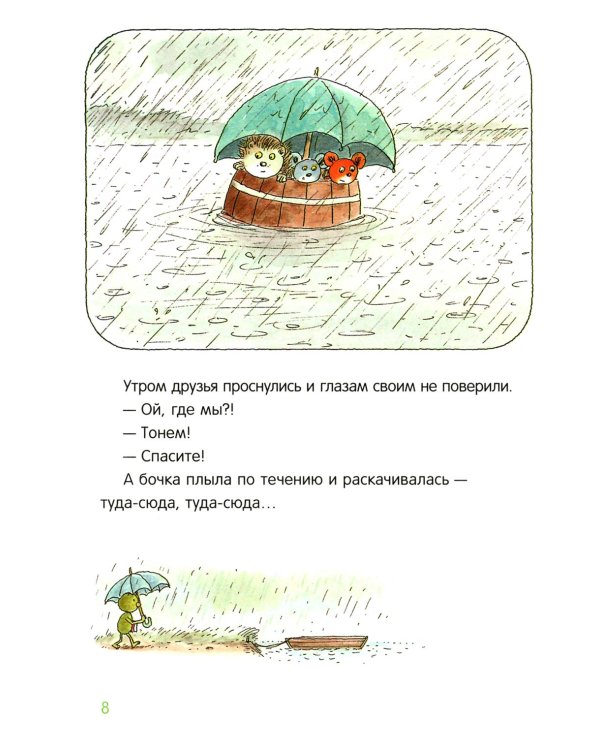 Утром друзья проснулись и глазам своим не поверили.

— Ой, где мы?!

— Тонем!

— Спасите!

А бочка плыла по течению и раскачивалась — туда-сюда, туда-сюда...

8